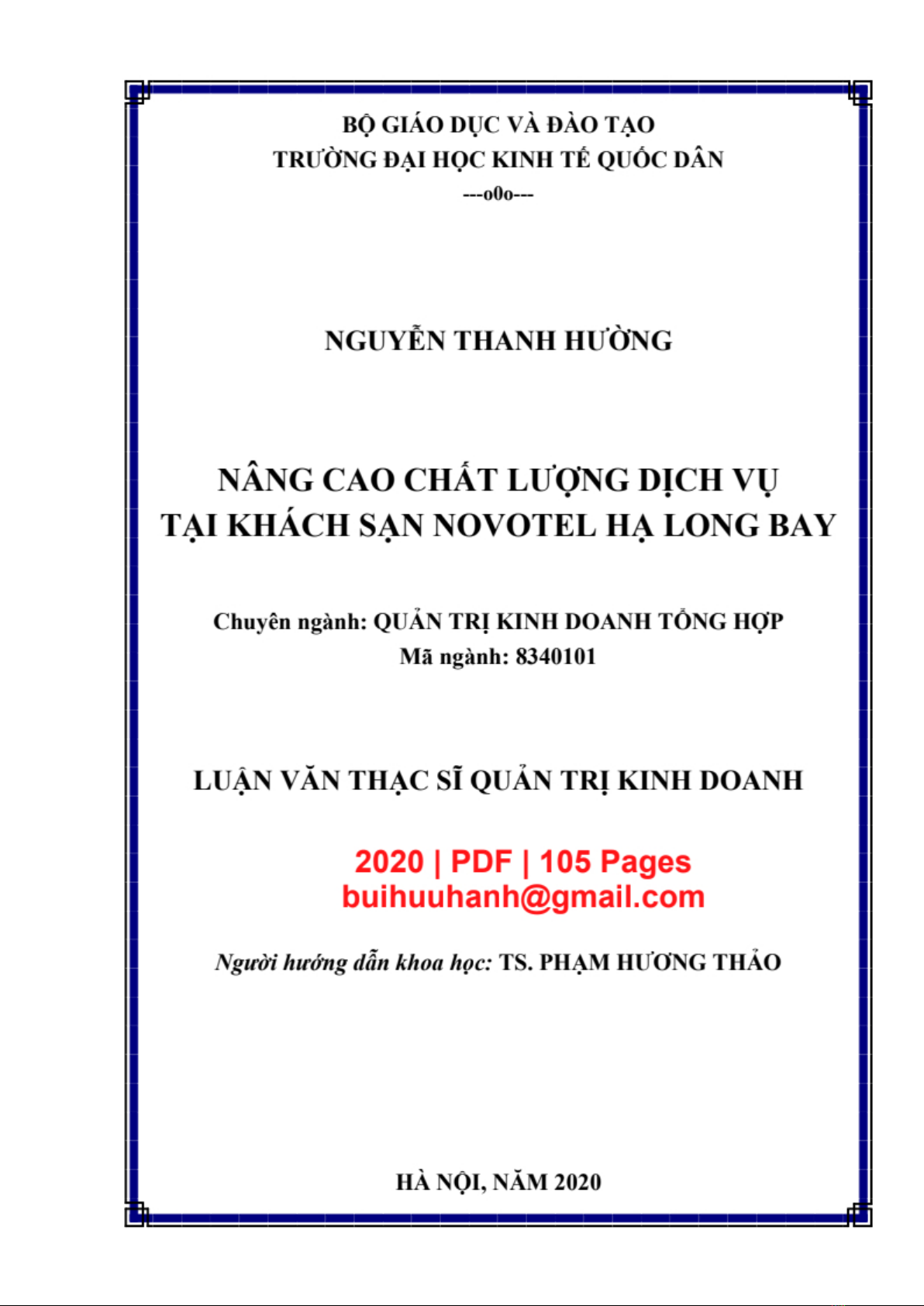 BỘ GIÁO DỤC VÀ ĐÀO TẠO
TRƯỜNG ĐẠI HỌC KINH TẾ QUỐC DÂN
---o0o---

NGUYỄN THANH HƯỜNG

NÂNG CAO CHẤT LƯỢNG DỊCH VỤ
TẠI KHÁCH SẠN NOVOTEL HẠ LONG BAY

Chuyên ngành: QUẢN TRỊ KINH DOANH TỔNG HỢP
Mã ngành: 8340101

LUẬN VĂN THẠC SĨ QUẢN TRỊ KINH DOANH

2020 | PDF | 105 Pages
buihuuhanh@gmail.com

Người hướng dẫn khoa học: TS. PHẠM HƯƠNG THẢO

HÀ NỘI, NĂM 2020